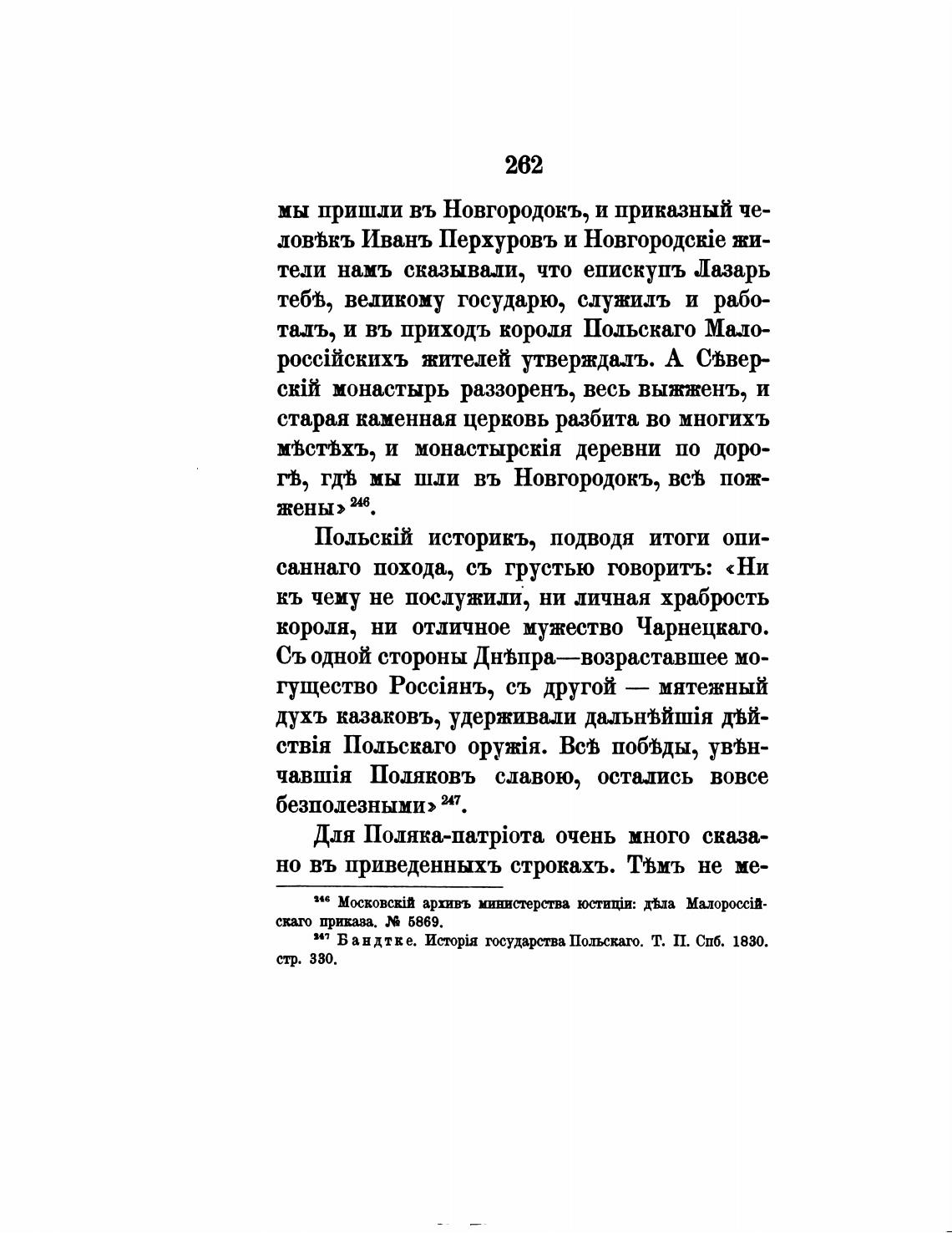 262

мы пришли въ Новгородокъ, и приказный человѣкъ Иванъ Перхуровъ и Новгородскіе жители намъ сказывали, что епискупъ Лазарь тебѣ, великому государю, служилъ и работалъ, и въ приходъ короля Польскаго Малороссійскихъ жителей утверждалъ. А Сѣверскій монастырь раззоренъ, весь выжженъ, и старая каменная церковь разбита во многихъ мѣстѣхъ, и монастырскія деревни по дорогѣ, гдѣ мы шли въ Новгородокъ, всѣ пожжены»$^{246}$.

Польскій историкъ, подводя итоги описаннаго похода, съ грустью говоритъ: «Ни къ чему не послужили, ни личная храбрость короля, ни отличное мужество Чарнецкаго. Съ одной стороны Днѣпра—возраставшее могущество Россіянъ, съ другой — мятежный духъ казаковъ, удерживали дальнѣйшія дѣйствія Польскаго оружія. Всѣ побѣды, увѣнчавшія Поляковъ славою, остались вовсе безполезными»$^{247}$.

Для Поляка-патріота очень много сказано въ приведенныхъ строкахъ. Тѣмъ не ме-

$^{246}$ Московскій архивъ министерства юстиціи: дѣла Малороссійскаго приказа. № 5869.

$^{247}$ Бандтке. Исторія государства Польскаго. Т. II. Спб. 1830. стр. 330.